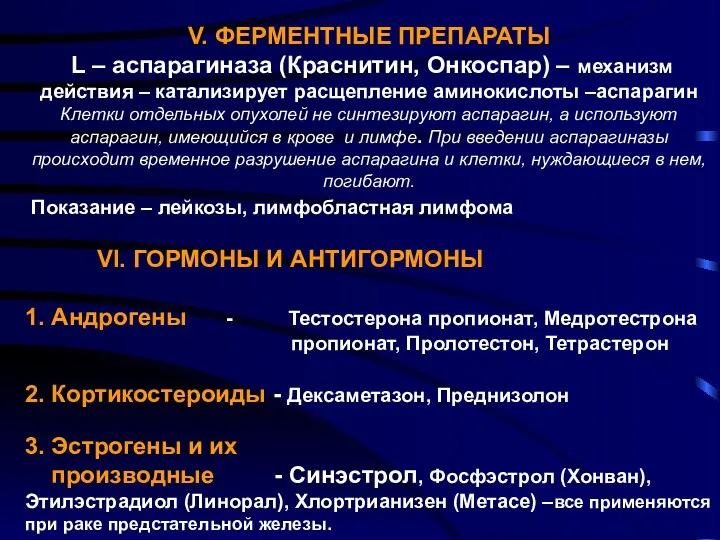 V. ФЕРМЕНТНЫЕ ПРЕПАРАТЫ

L – аспарагиназа (Краснитин, Онкоспар) – механизм действия – катализирует расщепление аминокислоты –аспарагин

Клетки отдельных опухолей не синтезируют аспарагин, а используют аспарагин, имеющийся в крове и лимфе. При введении аспарагиназы происходит временное разрушение аспарагина и клетки, нуждающиеся в нем, погибают.

Показание – лейкозы, лимфобластная лимфома

VI. ГОРМОНЫ И АНТИГОРМОНЫ

1. Андрогены - Тестостерона пропионат, Медротестрона пропионат, Пролотестон, Тетрастерон

2. Кортикостероиды - Дексаметазон, Преднизолон

3. Эстрогены и их производные - Синэстрол, Фосфэстрол (Хонван), Этилэстрадиол (Линорал), Хлортрианизен (Метасе) –все применяются при раке предстательной железы.